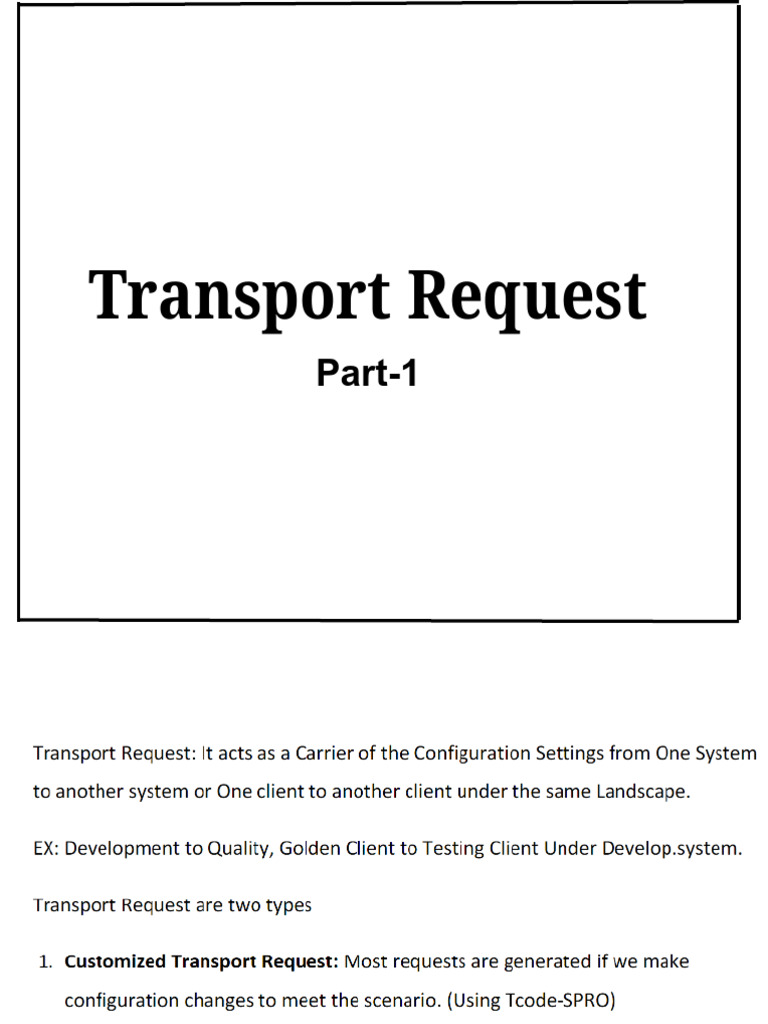 Transport Request
Part-1

Transport Request: It acts as a Carrier of the Configuration Settings from One System to another system or One client to another client under the same Landscape.

EX: Development to Quality, Golden Client to Testing Client Under Develop.system.

Transport Request are two types

1. Customized Transport Request: Most requests are generated if we make configuration changes to meet the scenario. (Using Tcode-SPRO)